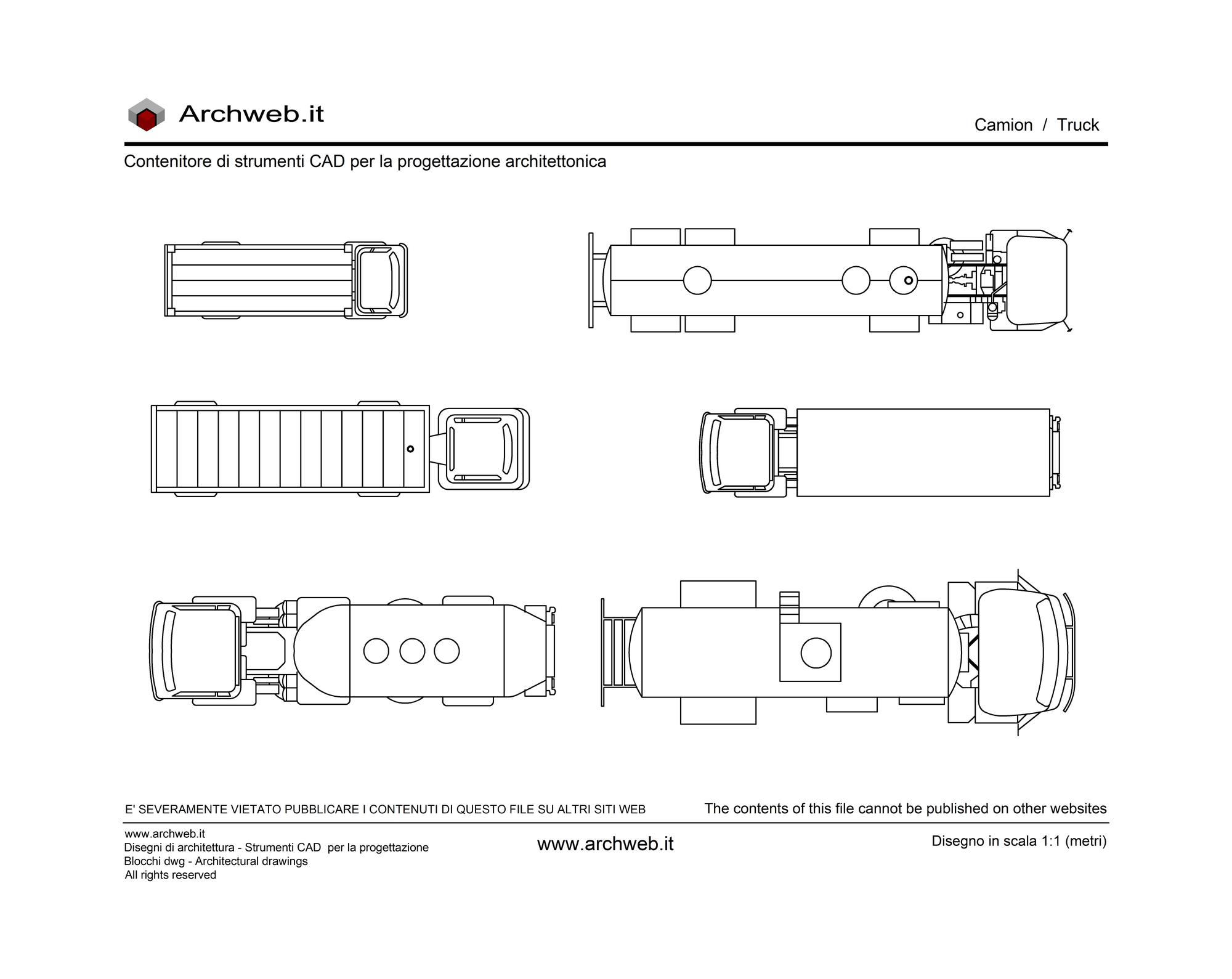 Archweb.it

Camion / Truck

Contenitore di strumenti CAD per la progettazione architettonica

E' SEVERAMENTE VIETATO PUBBLICARE I CONTENUTI DI QUESTO FILE SU ALTRI SITI WEB

The contents of this file cannot be published on other websites

www.archweb.it
Disegni di architettura - Strumenti CAD per la progettazione
Blocchi dwg - Architectural drawings
All rights reserved

www.archweb.it

Disegno in scala 1:1 (metri)